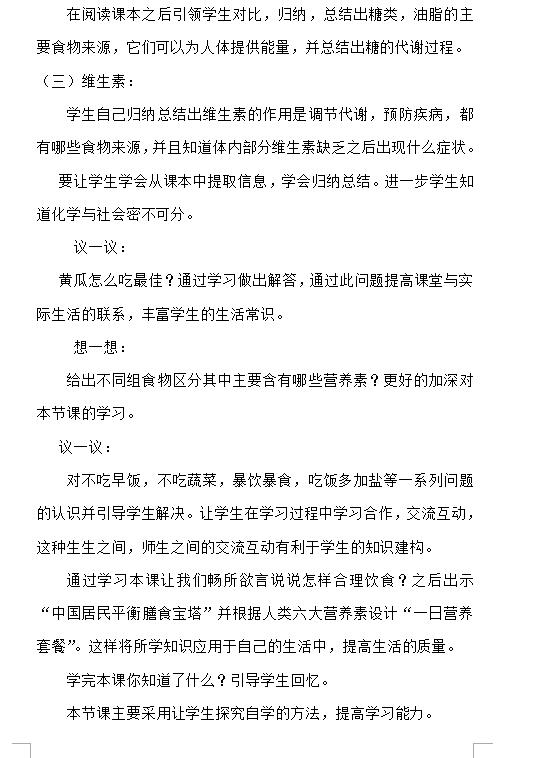 在阅读课本之后引领学生对比，归纳，总结出糖类，油脂的主要食物来源，它们可以为人体提供能量，并总结出糖的代谢过程。

（三）维生素：

学生自己归纳总结出维生素的作用是调节代谢，预防疾病，都有哪些食物来源，并且知道体内部分维生素缺乏之后出现什么症状。

要让学生学会从课本中提取信息，学会归纳总结。进一步学生知道化学与社会密不可分。

议一议：

黄瓜怎么吃最佳？通过学习做出解答，通过此问题提高课堂与实际生活的联系，丰富学生的生活常识。

想一想：

给出不同组食物区分其中主要含有哪些营养素？更好的加深对本节课的学习。

议一议：

对不吃早饭，不吃蔬菜，暴饮暴食，吃饭多加盐等一系列问题的认识并引导学生解决。让学生在学习过程中学习合作，交流互动，这种生生之间，师生之间的交流互动有利于学生的知识建构。

通过学习本课让我们畅所欲言说说怎样合理饮食？之后出示“中国居民平衡膳食宝塔”并根据人类六大营养素设计“一日营养套餐”。这样将所学知识应用于自己的生活中，提高生活的质量。

学完本课你知道了什么？引导学生回忆。

本节课主要采用让学生探究自学的方法，提高学习能力。